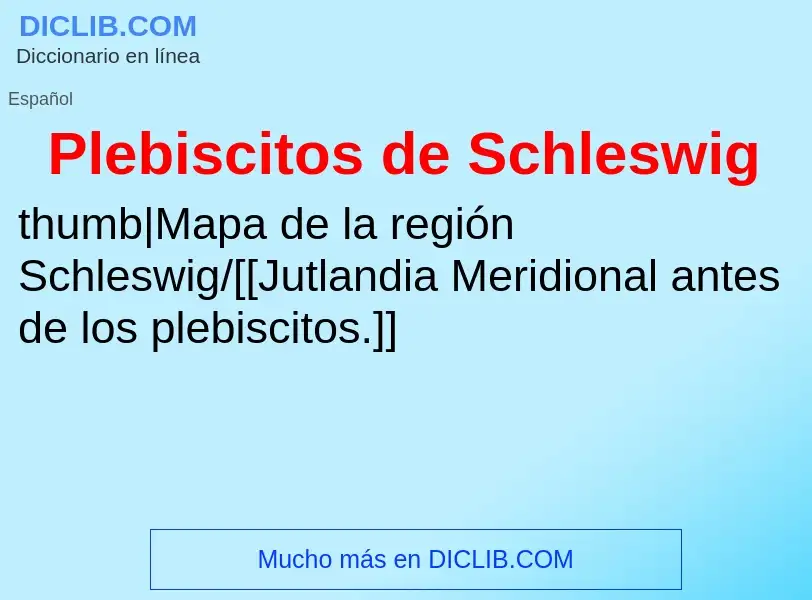 DICLIB.COM
Diccionario en línea

Español

Plebiscitos de Schleswig

thumb|Mapa de la región Schleswig/[[Jutlandia Meridional antes de los plebiscitos.]]

Mucho más en DICLIB.COM